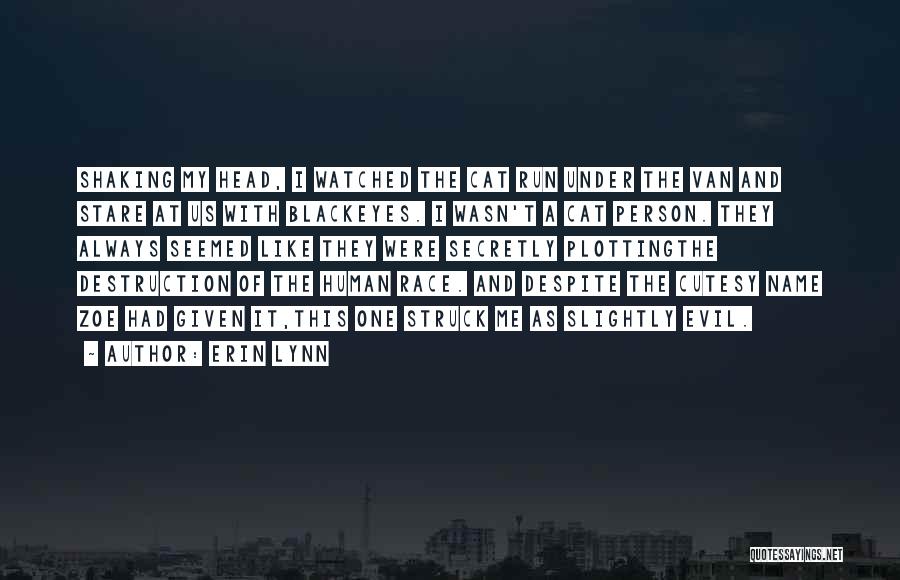 SHAKING MY HEAD, I WATCHED THE CAT RUN UNDER THE VAN AND STARE AT US WITH BLACKEYES. I WASN'T A CAT PERSON. THEY ALWAYS SEEMED LIKE THEY WERE SECRETLY PLOTTINGTHE DESTRUCTION OF THE HUMAN RACE. AND DESPITE THE CUTESY NAME ZOE HAD GIVEN IT,THIS ONE STRUCK ME AS SLIGHTLY EVIL.

- AUTHOR: ERIN LYNN

QUOTESSAYINGS.NET